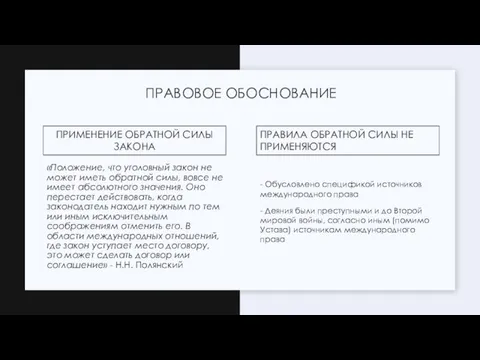 ПРАВОВОЕ ОБОСНОВАНИЕ

ПРИМЕНЕНИЕ ОБРАТНОЙ СИЛЫ ЗАКОНА

«Положение, что уголовный закон не может иметь обратной силы, вовсе не имеет абсолютного значения. Оно перестает действовать, когда законодатель находит нужным по тем или иным исключительным соображениям отменить его. В области международных отношений, где закон уступает место договору, это может сделать договор или соглашение» - Н.Н. Полянский

ПРАВИЛА ОБРАТНОЙ СИЛЫ НЕ ПРИМЕНЯЮТСЯ

- Обусловлено спецификой источников международного права

- Деяния были преступными и до Второй мировой войны, согласно иным (помимо Устава) источникам международного права